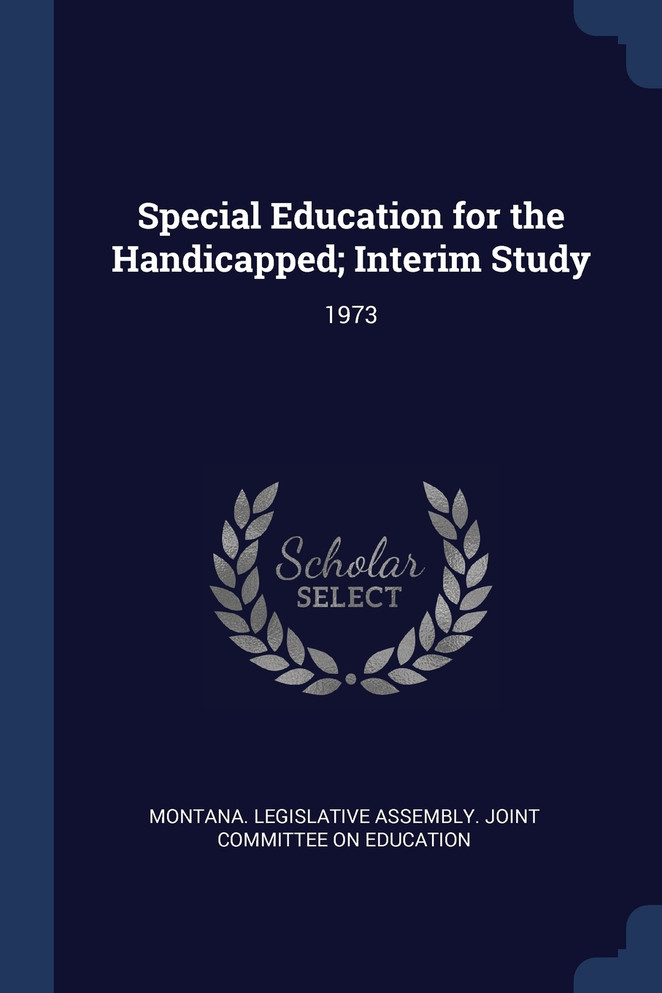 Special Education for the Handicapped; Interim Study

1973

Scholar
SELECT

MONTANA. LEGISLATIVE ASSEMBLY. JOINT COMMITTEE ON EDUCATION